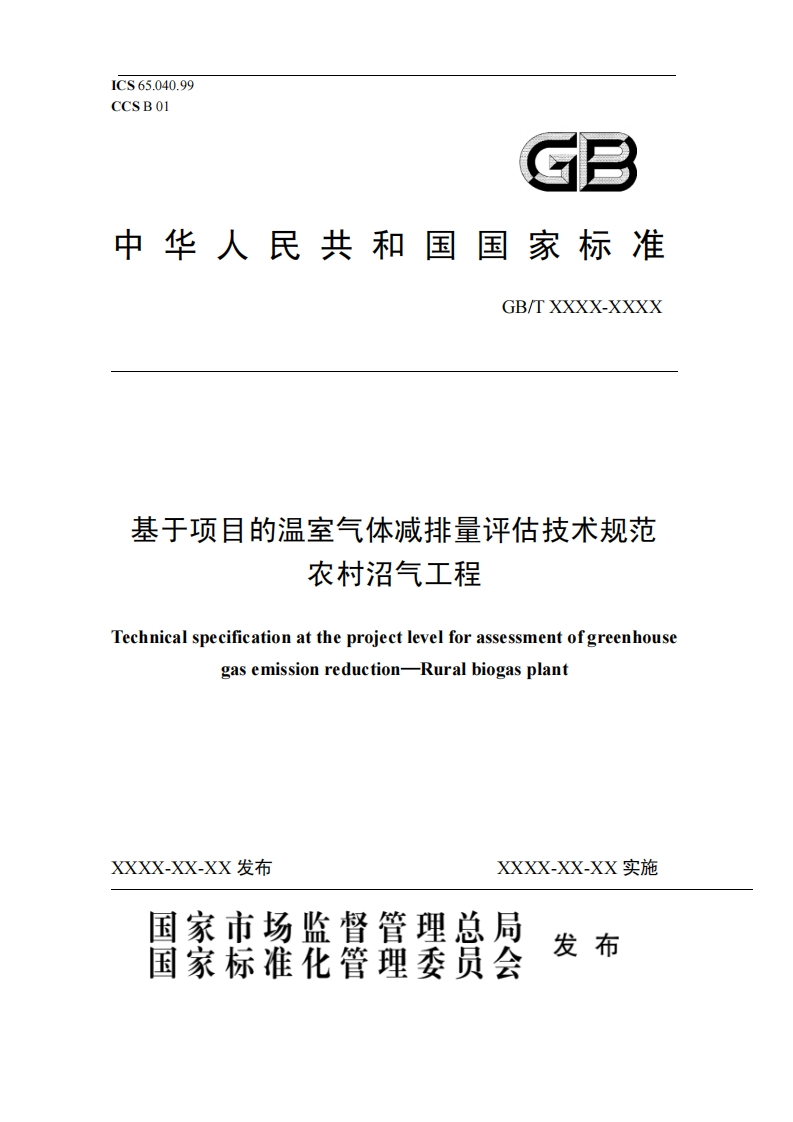 ICS 65.040.99
CCS B 01

GB

中华人民共和国国家标准

GB/T XXXX-XXXX

基于项目的温室气体减排量评估技术规范
农村沼气工程

Technical specification at the project level for assessment of greenhouse gas emission reduction—Rural biogas plant

XXXX-XX-XX 发布

XXXX-XX-XX 实施

国家市场监督管理总局
国家标准化管理委员会 发布